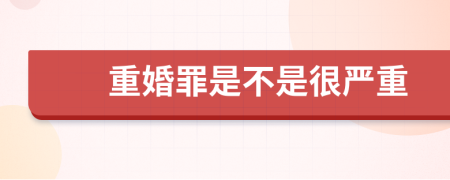 重婚罪是不是很严重